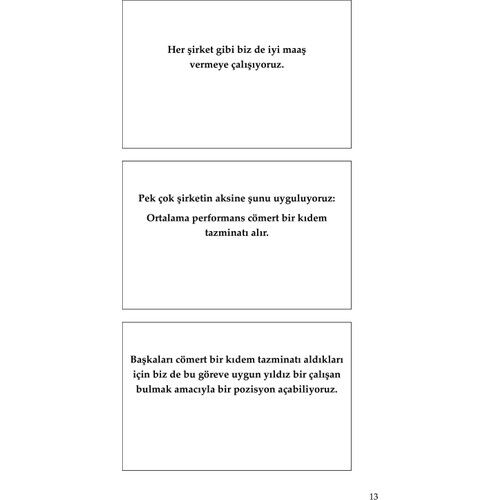 Her şirket gibi biz de iyi maaş vermeye çalışıyoruz.

Pek çok şirketin aksine şunu uyguluyoruz:

Ortalama performans cömert bir kıdem tazminatı alır.

Başkaları cömert bir kıdem tazminatı aldıkları için biz de bu göreve uygun yıldız bir çalışan bulmak amacıyla bir pozisyon açabiliyoruz.

13